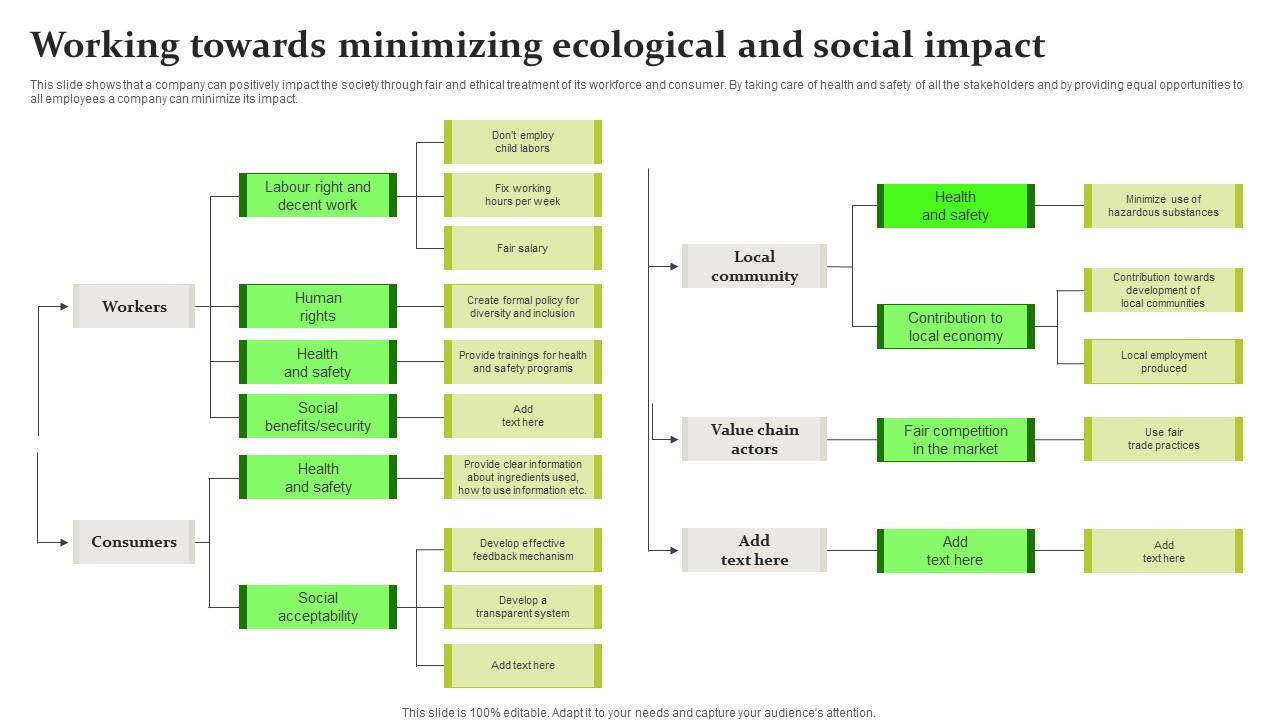 Working towards minimizing ecological and social impact

This slide shows that a company can positively impact the society through fair and ethical treatment of its workforce and consumer. By taking care of health and safety of all the stakeholders and by providing equal opportunities to all employees a company can minimize its impact.

Workers

Labour right and decent work

Don't employ child labors

Fix working hours per week

Fair salary

Human rights

Create formal policy for diversity and inclusion

Health and safety

Provide trainings for health and safety programs

Social benefits/security

Add text here

Consumers

Health and safety

Provide clear information about ingredients used, how to use information etc.

Social acceptability

Develop effective feedback mechanism

Develop a transparent system

Add text here

Local community

Health and safety

Minimize use of hazardous substances

Contribution to local economy

Contribution towards development of local communities

Local employment produced

Value chain actors

Fair competition in the market

Use fair trade practices

Add text here

Add text here

Add text here

This slide is 100% editable. Adapt it to your needs and capture your audience's attention.